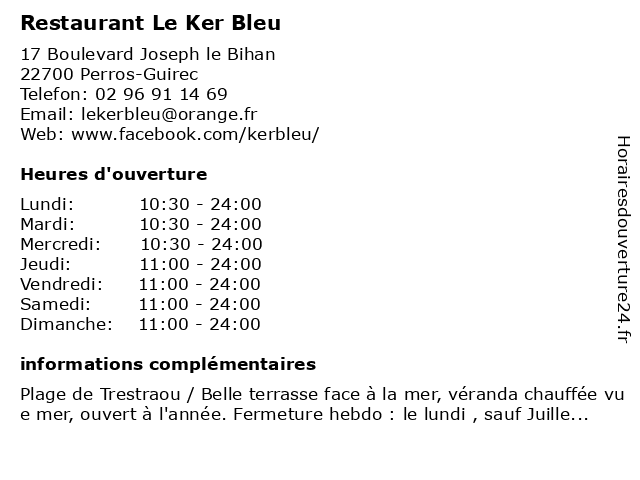 Restaurant Le Ker Bleu

17 Boulevard Joseph le Bihan
22700 Perros-Guirec
Telefon: 02 96 91 14 69
Email: lekerbleu@orange.fr
Web: www.facebook.com/kerbleu/

Heures d'ouverture

| | |
|---|---|
| Lundi: | 10:30 - 24:00 |
| Mardi: | 10:30 - 24:00 |
| Mercredi: | 10:30 - 24:00 |
| Jeudi: | 11:00 - 24:00 |
| Vendredi: | 11:00 - 24:00 |
| Samedi: | 11:00 - 24:00 |
| Dimanche: | 11:00 - 24:00 |

informations complémentaires

Plage de Trestraou / Belle terrasse face à la mer, véranda chauffée vu e mer, ouvert à l'année. Fermeture hebdo : le lundi , sauf Juille...

Horairesdouverture24.fr